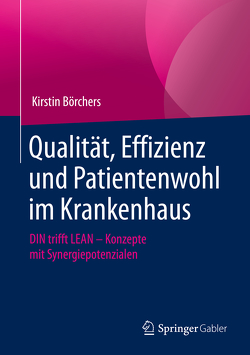 Kirstin Börchers

Qualität, Effizienz und Patientenwohl im Krankenhaus

DIN trifft LEAN – Konzepte mit Synergiepotenzialen

Springer Gabler